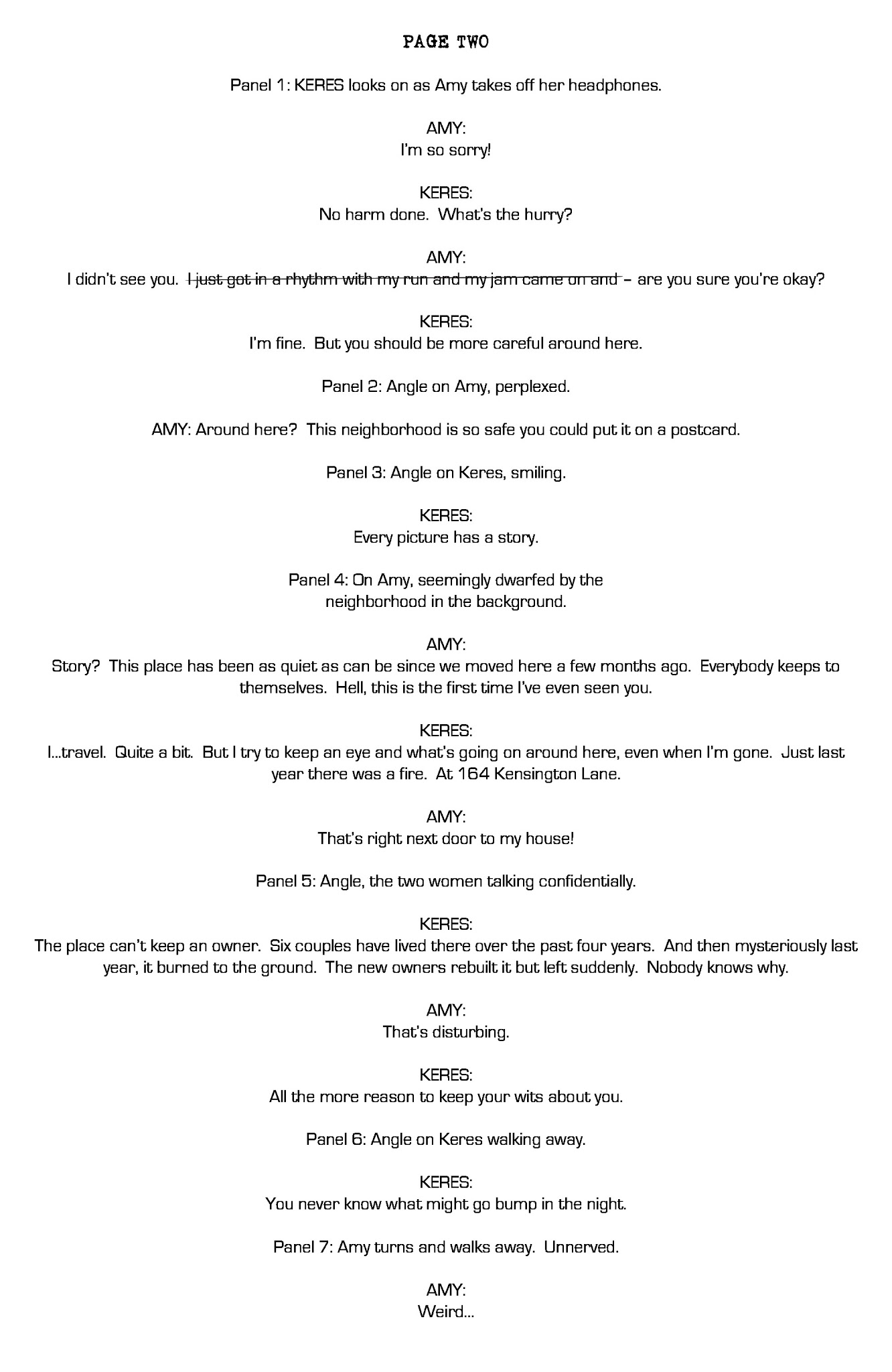 PAGE TWO

Panel 1: KERES looks on as Amy takes off her headphones.

AMY:
I'm so sorry!

KERES:
No harm done. What's the hurry?

AMY:
I didn't see you. ~~I just got in a rhythm with my run and my jam came on and~~ – are you sure you're okay?

KERES:
I'm fine. But you should be more careful around here.

Panel 2: Angle on Amy, perplexed.

AMY: Around here? This neighborhood is so safe you could put it on a postcard.

Panel 3: Angle on Keres, smiling.

KERES:
Every picture has a story.

Panel 4: On Amy, seemingly dwarfed by the neighborhood in the background.

AMY:
Story? This place has been as quiet as can be since we moved here a few months ago. Everybody keeps to themselves. Hell, this is the first time I've even seen you.

KERES:
I...travel. Quite a bit. But I try to keep an eye and what's going on around here, even when I'm gone. Just last year there was a fire. At 164 Kensington Lane.

AMY:
That's right next door to my house!

Panel 5: Angle, the two women talking confidentially.

KERES:
The place can't keep an owner. Six couples have lived there over the past four years. And then mysteriously last year, it burned to the ground. The new owners rebuilt it but left suddenly. Nobody knows why.

AMY:
That's disturbing.

KERES:
All the more reason to keep your wits about you.

Panel 6: Angle on Keres walking away.

KERES:
You never know what might go bump in the night.

Panel 7: Amy turns and walks away. Unnerved.

AMY:
Weird...